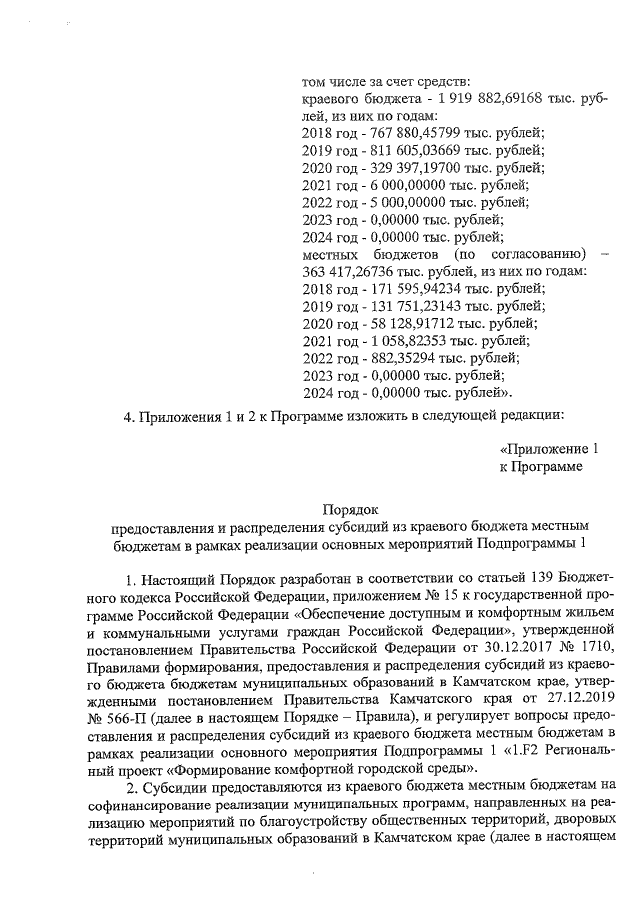 том числе за счет средств:
краевого бюджета - 1 919 882,69168 тыс. рублей, из них по годам:
2018 год - 767 880,45799 тыс. рублей;
2019 год - 811 605,03669 тыс. рублей;
2020 год - 329 397,19700 тыс. рублей;
2021 год - 6 000,00000 тыс. рублей;
2022 год - 5 000,00000 тыс. рублей;
2023 год - 0,00000 тыс. рублей;
2024 год - 0,00000 тыс. рублей;
местных бюджетов (по согласованию) – 363 417,26736 тыс. рублей, из них по годам:
2018 год - 171 595,94234 тыс. рублей;
2019 год - 131 751,23143 тыс. рублей;
2020 год - 58 128,91712 тыс. рублей;
2021 год - 1 058,82353 тыс. рублей;
2022 год - 882,35294 тыс. рублей;
2023 год - 0,00000 тыс. рублей;
2024 год - 0,00000 тыс. рублей».

4. Приложения 1 и 2 к Программе изложить в следующей редакции:

«Приложение 1
к Программе

Порядок
предоставления и распределения субсидий из краевого бюджета местным бюджетам в рамках реализации основных мероприятий Подпрограммы 1

1. Настоящий Порядок разработан в соответствии со статьей 139 Бюджетного кодекса Российской Федерации, приложением № 15 к государственной программе Российской Федерации «Обеспечение доступным и комфортным жильем и коммунальными услугами граждан Российской Федерации», утвержденной постановлением Правительства Российской Федерации от 30.12.2017 № 1710, Правилами формирования, предоставления и распределения субсидий из краевого бюджета бюджетам муниципальных образований в Камчатском крае, утвержденными постановлением Правительства Камчатского края от 27.12.2019 № 566-П (далее в настоящем Порядке – Правила), и регулирует вопросы предоставления и распределения субсидий из краевого бюджета местным бюджетам в рамках реализации основного мероприятия Подпрограммы 1 «1.F2 Региональный проект «Формирование комфортной городской среды».
2. Субсидии предоставляются из краевого бюджета местным бюджетам на софинансирование реализации муниципальных программ, направленных на реализацию мероприятий по благоустройству общественных территорий, дворовых территорий муниципальных образований в Камчатском крае (далее в настоящем